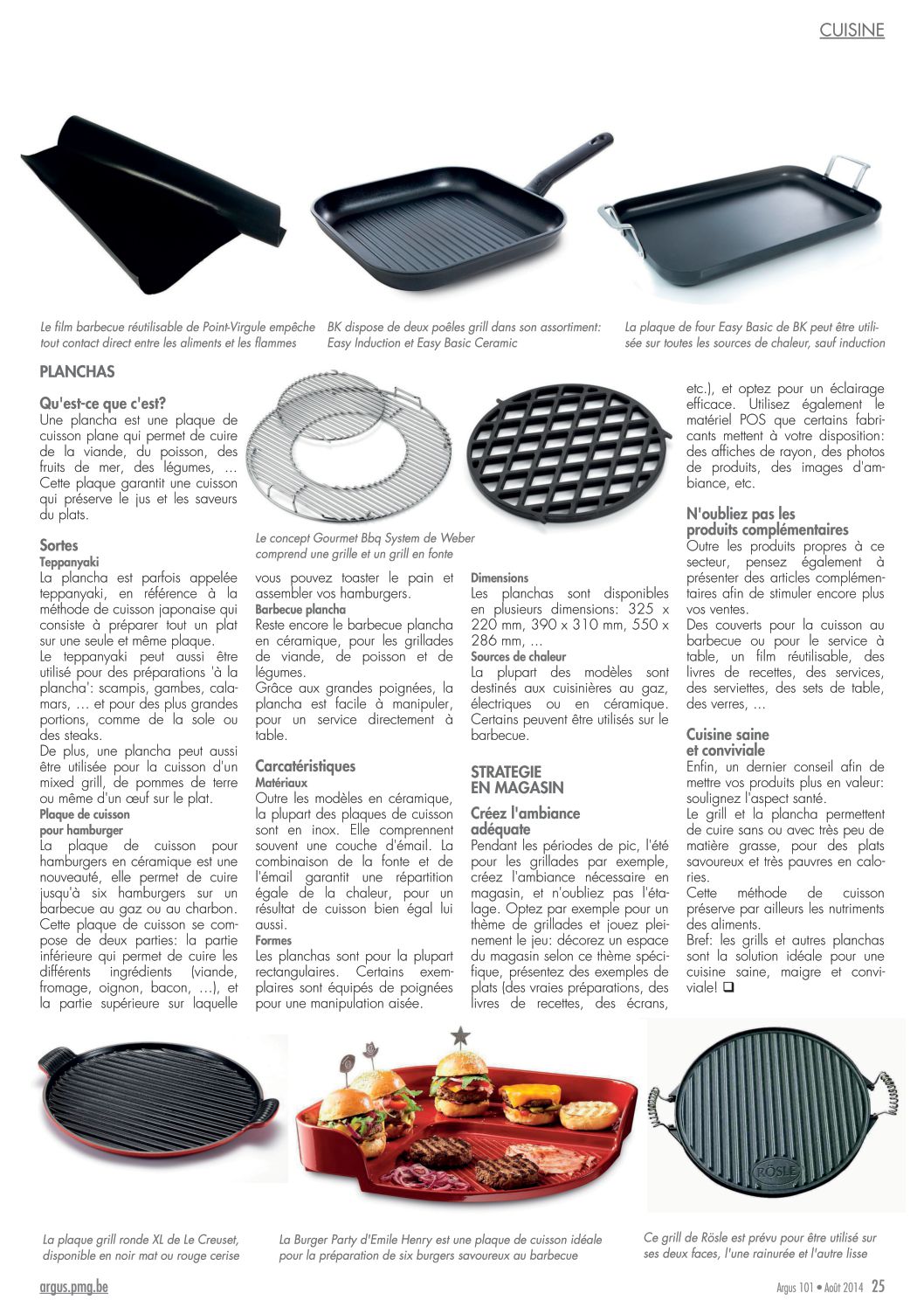 CUISINE

Le film barbecue réutilisable de Point-Virgule empêche tout contact direct entre les aliments et les flammes

BK dispose de deux poêles grill dans son assortiment: Easy Induction et Easy Basic Ceramic

La plaque de four Easy Basic de BK peut être utilisée sur toutes les sources de chaleur, sauf induction

PLANCHAS

Qu'est-ce que c'est?
Une plancha est une plaque de cuisson plane qui permet de cuire de la viande, du poisson, des fruits de mer, des légumes, … Cette plaque garantit une cuisson qui préserve le jus et les saveurs du plats.

Sortes
Teppanyaki
La plancha est parfois appelée teppanyaki, en référence à la méthode de cuisson japonaise qui consiste à préparer tout un plat sur une seule et même plaque.
Le teppanyaki peut aussi être utilisé pour des préparations 'à la plancha': scampis, gambes, calamars, … et pour des plus grandes portions, comme de la sole ou des steaks.
De plus, une plancha peut aussi être utilisée pour la cuisson d'un mixed grill, de pommes de terre ou même d'un œuf sur le plat.
Plaque de cuisson pour hamburger
La plaque de cuisson pour hamburgers en céramique est une nouveauté, elle permet de cuire jusqu'à six hamburgers sur un barbecue au gaz ou au charbon.
Cette plaque de cuisson se compose de deux parties: la partie inférieure qui permet de cuire les différents ingrédients (viande, fromage, oignon, bacon, …), et la partie supérieure sur laquelle

Le concept Gourmet Bbq System de Weber comprend une grille et un grill en fonte

vous pouvez toaster le pain et assembler vos hamburgers.
Barbecue plancha
Reste encore le barbecue plancha en céramique, pour les grillades de viande, de poisson et de légumes.
Grâce aux grandes poignées, la plancha est facile à manipuler, pour un service directement à table.

Carcatéristiques
Matériaux
Outre les modèles en céramique, la plupart des plaques de cuisson sont en inox. Elle comprennent souvent une couche d'émail. La combinaison de la fonte et de l'émail garantit une répartition égale de la chaleur, pour un résultat de cuisson bien égal lui aussi.
Formes
Les planchas sont pour la plupart rectangulaires. Certains exemplaires sont équipés de poignées pour une manipulation aisée.

Dimensions
Les planchas sont disponibles en plusieurs dimensions: 325 x 220 mm, 390 x 310 mm, 550 x 286 mm, …
Sources de chaleur
La plupart des modèles sont destinés aux cuisinières au gaz, électriques ou en céramique. Certains peuvent être utilisés sur le barbecue.

STRATEGIE EN MAGASIN

Créez l'ambiance adéquate
Pendant les périodes de pic, l'été pour les grillades par exemple, créez l'ambiance nécessaire en magasin, et n'oubliez pas l'étalage. Optez par exemple pour un thème de grillades et jouez pleinement le jeu: décorez un espace du magasin selon ce thème spécifique, présentez des exemples de plats (des vraies préparations, des livres de recettes, des écrans,

etc.), et optez pour un éclairage efficace. Utilisez également le matériel POS que certains fabricants mettent à votre disposition: des affiches de rayon, des photos de produits, des images d'ambiance, etc.

N'oubliez pas les produits complémentaires
Outre les produits propres à ce secteur, pensez également à présenter des articles complémentaires afin de stimuler encore plus vos ventes.
Des couverts pour la cuisson au barbecue ou pour le service à table, un film réutilisable, des livres de recettes, des services, des serviettes, des sets de table, des verres, …

Cuisine saine et conviviale
Enfin, un dernier conseil afin de mettre vos produits plus en valeur: soulignez l'aspect santé.
Le grill et la plancha permettent de cuire sans ou avec très peu de matière grasse, pour des plats savoureux et très pauvres en calories.
Cette méthode de cuisson préserve par ailleurs les nutriments des aliments.
Bref: les grills et autres planchas sont la solution idéale pour une cuisine saine, maigre et conviviale! ❑

RÖSLE

La plaque grill ronde XL de Le Creuset, disponible en noir mat ou rouge cerise

La Burger Party d'Emile Henry est une plaque de cuisson idéale pour la préparation de six burgers savoureux au barbecue

Ce grill de Rösle est prévu pour être utilisé sur ses deux faces, l'une rainurée et l'autre lisse

argus.pmg.be

Argus 101 • Août 2014 25